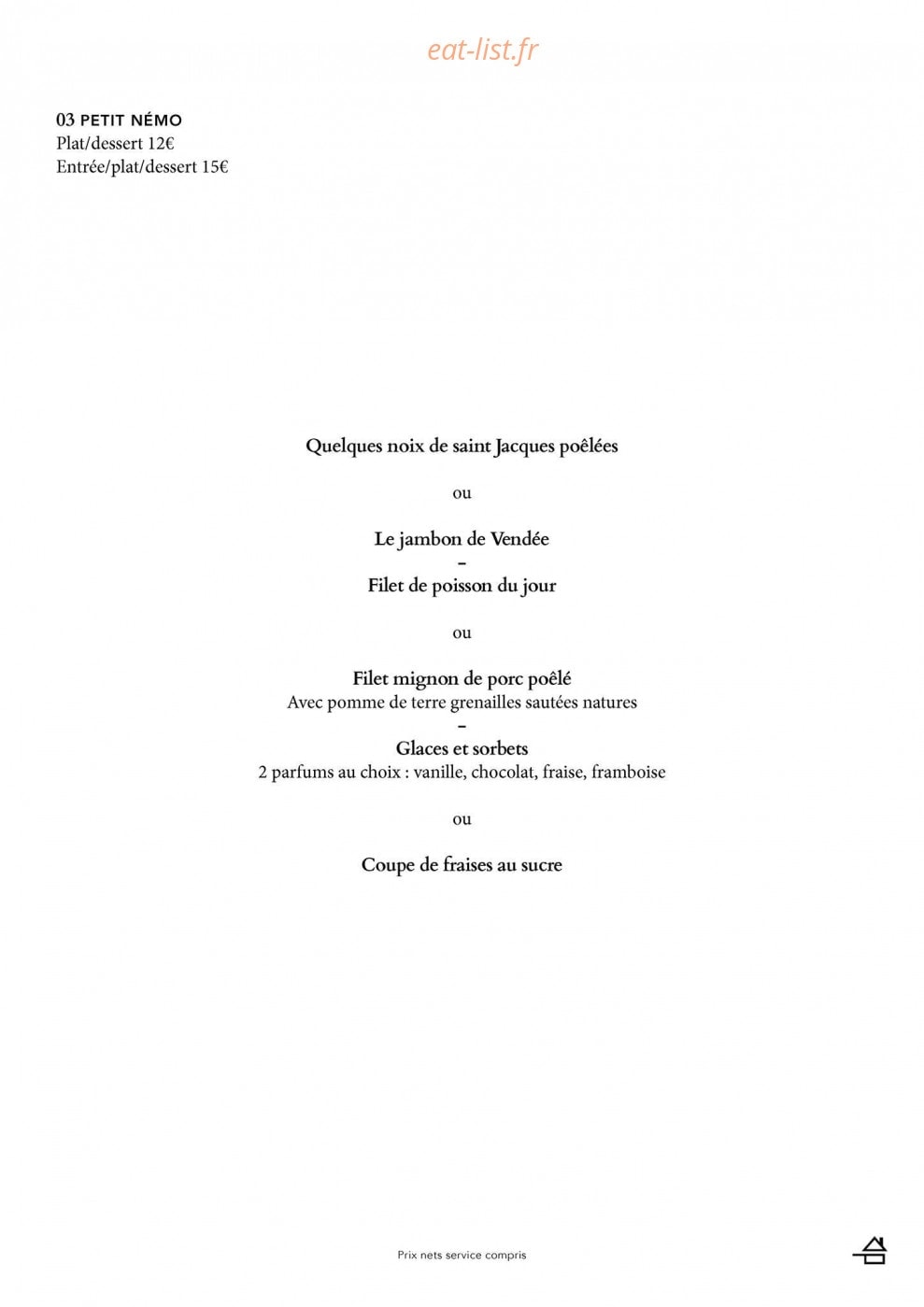 eat-list.fr

03 PETIT NÉMO
Plat/dessert 12€
Entrée/plat/dessert 15€

Quelques noix de saint Jacques poêlées

ou

Le jambon de Vendée
–
Filet de poisson du jour

ou

Filet mignon de porc poêlé
Avec pomme de terre grenailles sautées natures
–
Glaces et sorbets
2 parfums au choix : vanille, chocolat, fraise, framboise

ou

Coupe de fraises au sucre

Prix nets service compris